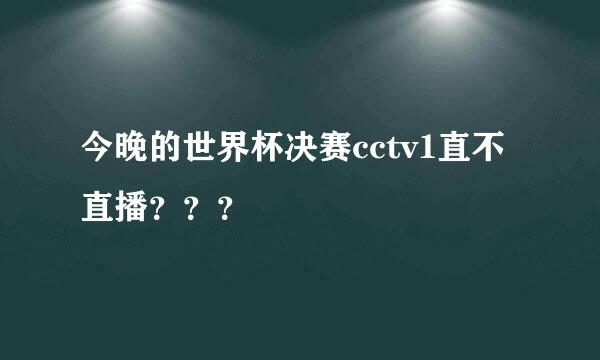 今晚的世界杯决赛cctv1直不直播？？？